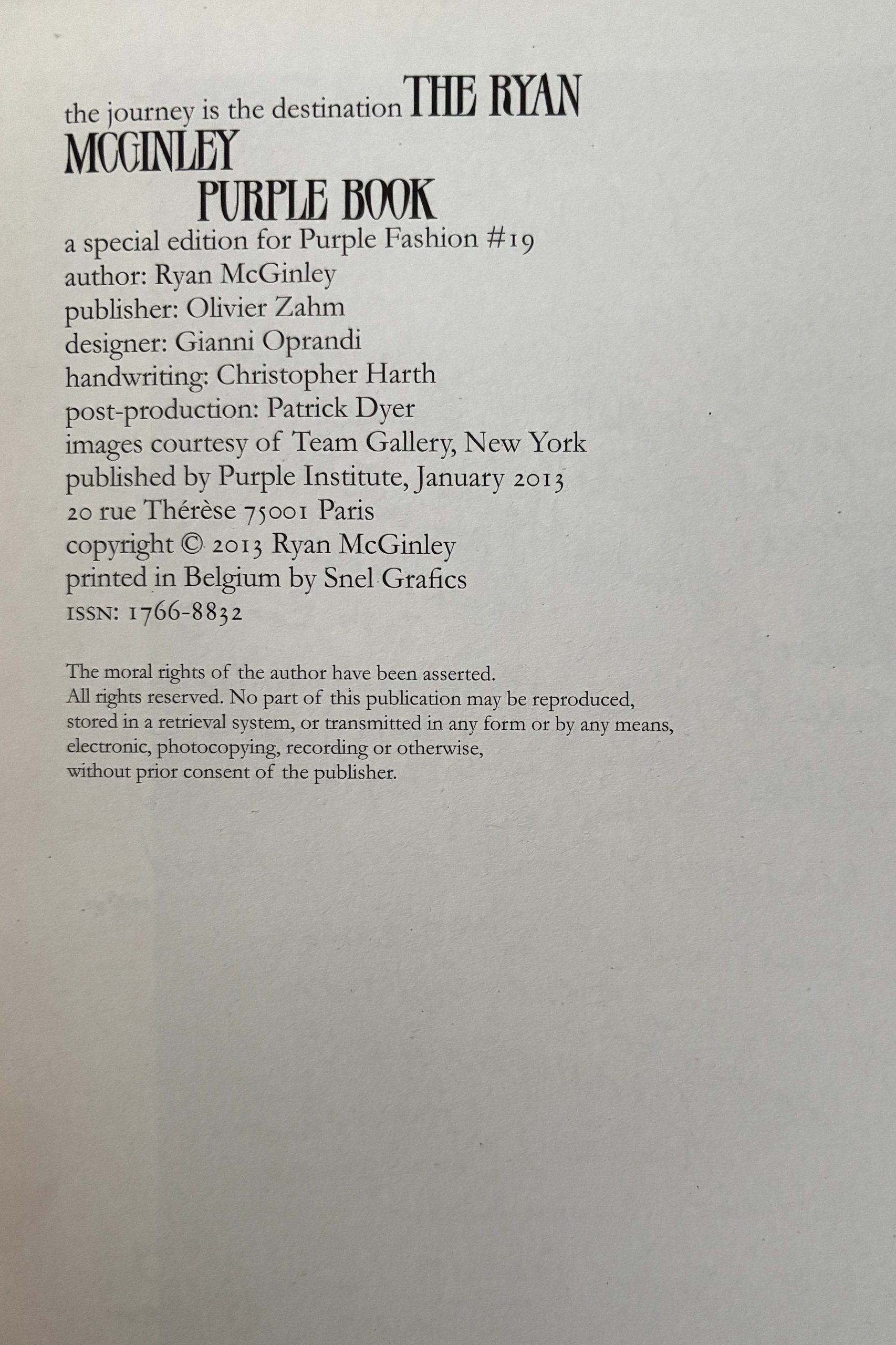 the journey is the destination THE RYAN
MCGINLEY
PURPLE BOOK
a special edition for Purple Fashion #19
author: Ryan McGinley
publisher: Olivier Zahm
designer: Gianni Oprandi
handwriting: Christopher Harth
post-production: Patrick Dyer
images courtesy of Team Gallery, New York
published by Purple Institute, January 2013
20 rue Thérèse 75001 Paris
copyright © 2013 Ryan McGinley
printed in Belgium by Snel Grafics
ISSN: 1766-8832

The moral rights of the author have been asserted.
All rights reserved. No part of this publication may be reproduced, stored in a retrieval system, or transmitted in any form or by any means, electronic, photocopying, recording or otherwise, without prior consent of the publisher.